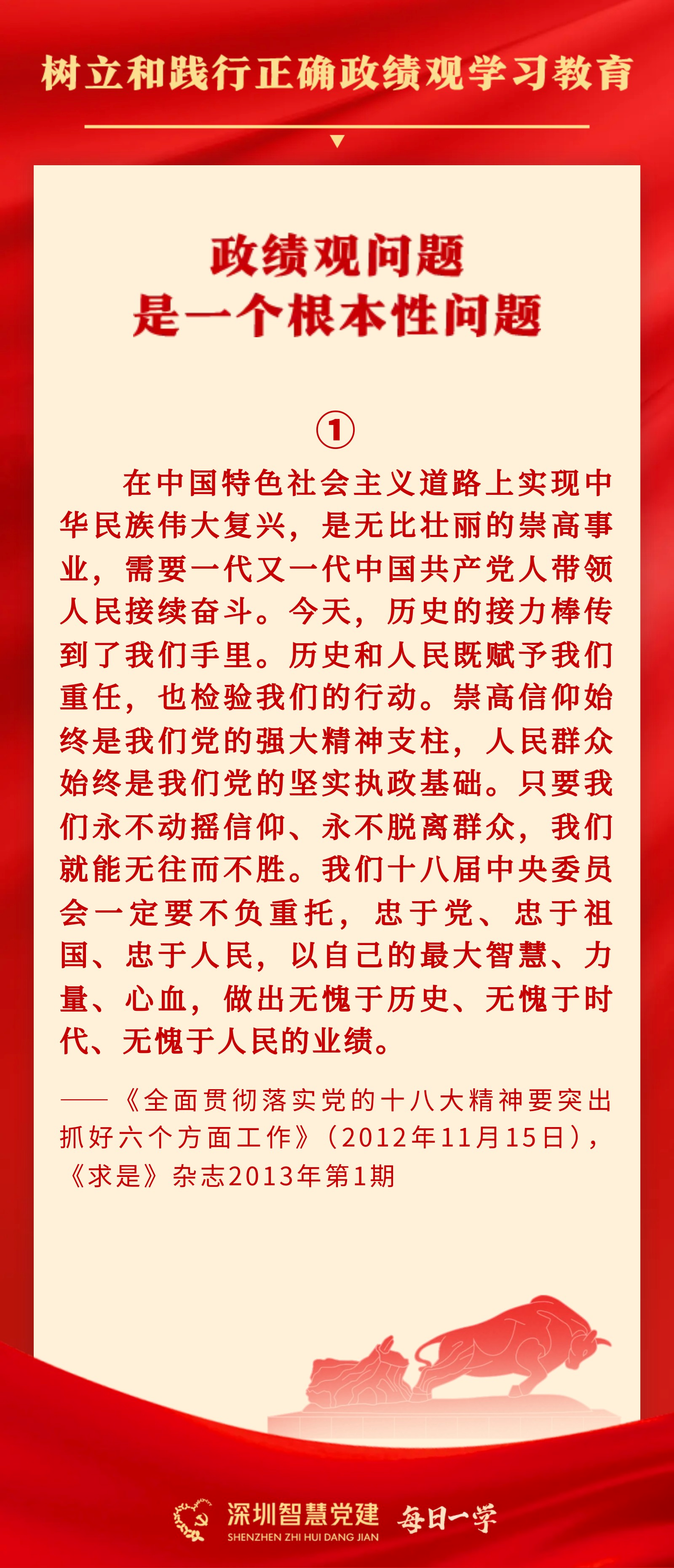 树立和践行正确政绩观学习教育

政绩观问题
是一个根本性问题

①

在中国特色社会主义道路上实现中华民族伟大复兴，是无比壮丽的崇高事业，需要一代又一代中国共产党人带领人民接续奋斗。今天，历史的接力棒传到了我们手里。历史和人民既赋予我们重任，也检验我们的行动。崇高信仰始终是我们党的强大精神支柱，人民群众始终是我们党的坚实执政基础。只要我们永不动摇信仰、永不脱离群众，我们就能无往而不胜。我们十八届中央委员会一定要不负重托，忠于党、忠于祖国、忠于人民，以自己的最大智慧、力量、心血，做出无愧于历史、无愧于时代、无愧于人民的业绩。

——《全面贯彻落实党的十八大精神要突出抓好六个方面工作》（2012年11月15日），《求是》杂志2013年第1期

深圳智慧党建
SHENZHEN ZHI HUI DANG JIAN
每日一学